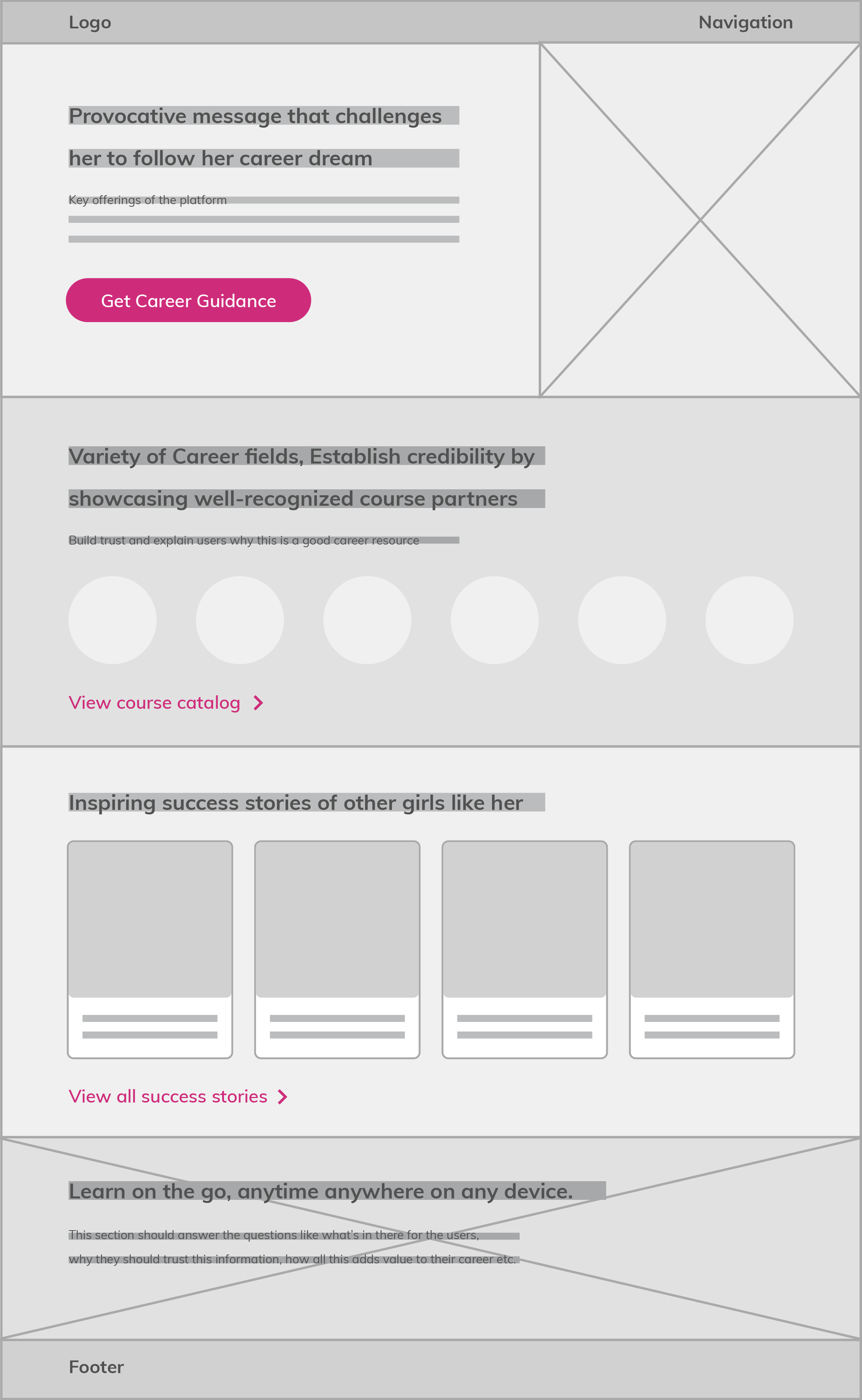 Logo

Navigation

Provocative message that challenges her to follow her career dream

Key offerings of the platform

Get Career Guidance

Variety of Career fields, Establish credibility by showcasing well-recognized course partners

Build trust and explain users why this is a good career resource

View course catalog

Inspiring success stories of other girls like her

View all success stories

Learn on the go, anytime anywhere on any device.

This section should answer the questions like what's in there for the users, why they should trust this information, how all this adds value to their career etc.

Footer